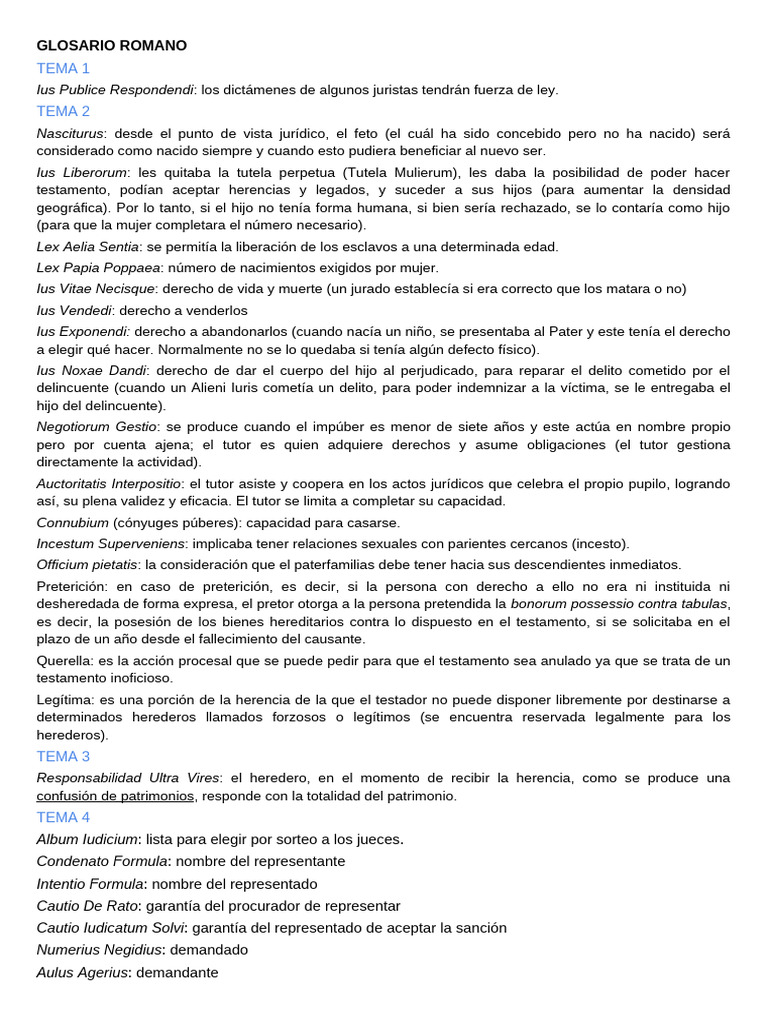 GLOSARIO ROMANO

TEMA 1

Ius Publice Respondendi: los dictámenes de algunos juristas tendrán fuerza de ley.

TEMA 2

Nasciturus: desde el punto de vista jurídico, el feto (el cuál ha sido concebido pero no ha nacido) será considerado como nacido siempre y cuando esto pudiera beneficiar al nuevo ser.

Ius Liberorum: les quitaba la tutela perpetua (Tutela Mulierum), les daba la posibilidad de poder hacer testamento, podían aceptar herencias y legados, y suceder a sus hijos (para aumentar la densidad geográfica). Por lo tanto, si el hijo no tenía forma humana, si bien sería rechazado, se lo contaría como hijo (para que la mujer completara el número necesario).

Lex Aelia Sentia: se permitía la liberación de los esclavos a una determinada edad.

Lex Papia Poppaea: número de nacimientos exigidos por mujer.

Ius Vitae Necisque: derecho de vida y muerte (un jurado establecía si era correcto que los matara o no)

Ius Vendedi: derecho a venderlos

Ius Exponendi: derecho a abandonarlos (cuando nacía un niño, se presentaba al Pater y este tenía el derecho a elegir qué hacer. Normalmente no se lo quedaba si tenía algún defecto físico).

Ius Noxae Dandi: derecho de dar el cuerpo del hijo al perjudicado, para reparar el delito cometido por el delincuente (cuando un Alieni Iuris cometía un delito, para poder indemnizar a la víctima, se le entregaba el hijo del delincuente).

Negotiorum Gestio: se produce cuando el impúber es menor de siete años y este actúa en nombre propio pero por cuenta ajena; el tutor es quien adquiere derechos y asume obligaciones (el tutor gestiona directamente la actividad).

Auctoritatis Interpositio: el tutor asiste y coopera en los actos jurídicos que celebra el propio pupilo, logrando así, su plena validez y eficacia. El tutor se limita a completar su capacidad.

Connubium (cónyuges púberes): capacidad para casarse.

Incestum Superveniens: implicaba tener relaciones sexuales con parientes cercanos (incesto).

Officium pietatis: la consideración que el paterfamilias debe tener hacia sus descendientes inmediatos.

Preterición: en caso de preterición, es decir, si la persona con derecho a ello no era ni instituida ni desheredada de forma expresa, el pretor otorga a la persona pretendida la bonorum possessio contra tabulas, es decir, la posesión de los bienes hereditarios contra lo dispuesto en el testamento, si se solicitaba en el plazo de un año desde el fallecimiento del causante.

Querella: es la acción procesal que se puede pedir para que el testamento sea anulado ya que se trata de un testamento inoficioso.

Legítima: es una porción de la herencia de la que el testador no puede disponer libremente por destinarse a determinados herederos llamados forzosos o legítimos (se encuentra reservada legalmente para los herederos).

TEMA 3

Responsabilidad Ultra Vires: el heredero, en el momento de recibir la herencia, como se produce una confusión de patrimonios, responde con la totalidad del patrimonio.

TEMA 4

Album Iudicium: lista para elegir por sorteo a los jueces.

Condenato Formula: nombre del representante

Intentio Formula: nombre del representado

Cautio De Rato: garantía del procurador de representar

Cautio Iudicatum Solvi: garantía del representado de aceptar la sanción

Numerius Negidius: demandado

Aulus Agerius: demandante